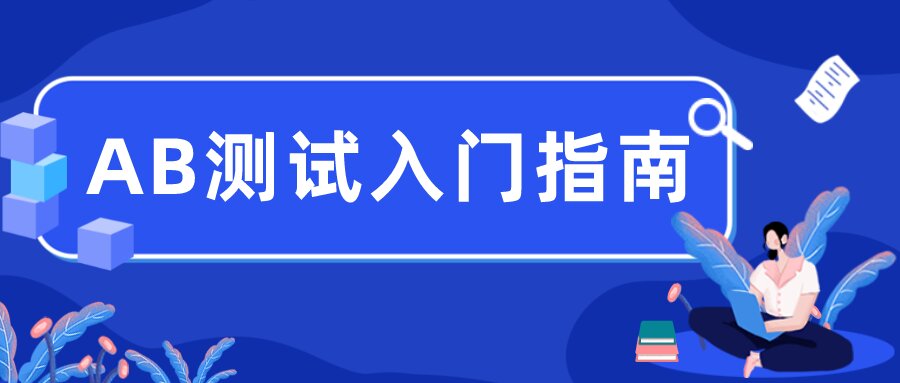 AB测试入门指南